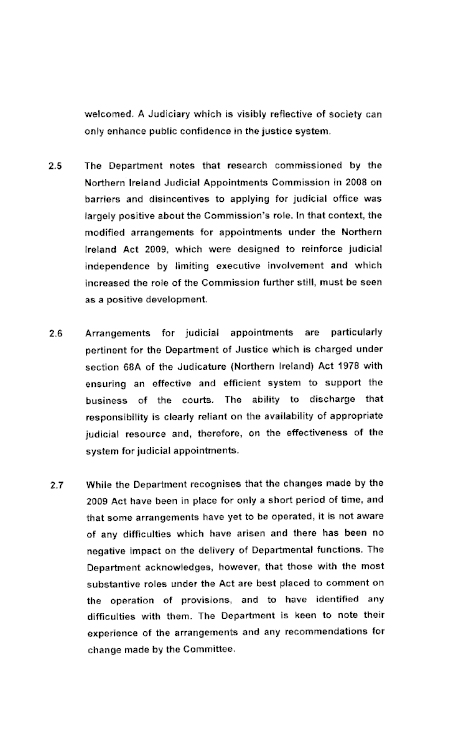 welcomed. A Judiciary which is visibly reflective of society can only enhance public confidence in the justice system.

2.5 The Department notes that research commissioned by the Northern Ireland Judicial Appointments Commission in 2008 on barriers and disincentives to applying for judicial office was largely positive about the Commission's role. In that context, the modified arrangements for appointments under the Northern Ireland Act 2009, which were designed to reinforce judicial independence by limiting executive involvement and which increased the role of the Commission further still, must be seen as a positive development.

2.6 Arrangements for judicial appointments are particularly pertinent for the Department of Justice which is charged under section 68A of the Judicature (Northern Ireland) Act 1978 with ensuring an effective and efficient system to support the business of the courts. The ability to discharge that responsibility is clearly reliant on the availability of appropriate judicial resource and, therefore, on the effectiveness of the system for judicial appointments.

2.7 While the Department recognises that the changes made by the 2009 Act have been in place for only a short period of time, and that some arrangements have yet to be operated, it is not aware of any difficulties which have arisen and there has been no negative impact on the delivery of Departmental functions. The Department acknowledges, however, that those with the most substantive roles under the Act are best placed to comment on the operation of provisions, and to have identified any difficulties with them. The Department is keen to note their experience of the arrangements and any recommendations for change made by the Committee.